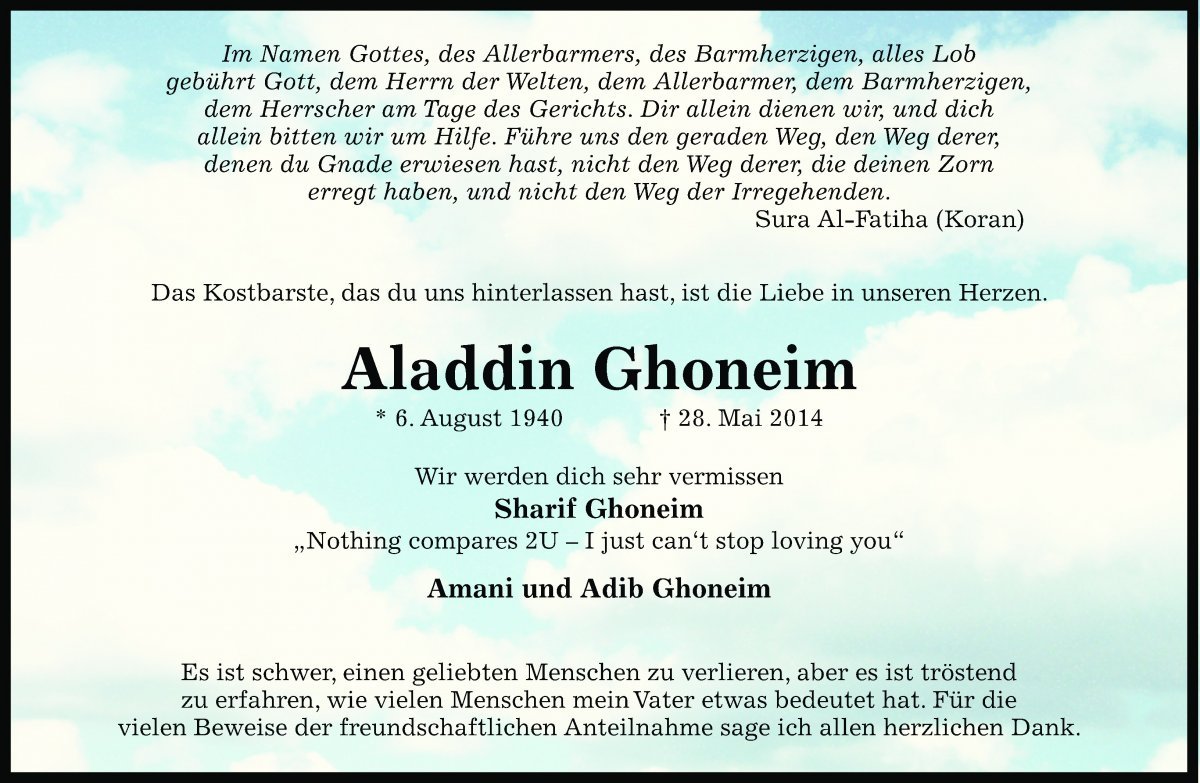 Im Namen Gottes, des Allerbarmers, des Barmherzigen, alles Lob gebührt Gott, dem Herrn der Welten, dem Allerbarmer, dem Barmherzigen, dem Herrscher am Tage des Gerichts. Dir allein dienen wir, und dich allein bitten wir um Hilfe. Führe uns den geraden Weg, den Weg derer, denen du Gnade erwiesen hast, nicht den Weg derer, die deinen Zorn erregt haben, und nicht den Weg der Irregehenden.
Sura Al-Fatiha (Koran)

Das Kostbarste, das du uns hinterlassen hast, ist die Liebe in unseren Herzen.

Aladdin Ghoneim

* 6. August 1940 † 28. Mai 2014

Wir werden dich sehr vermissen
Sharif Ghoneim
„Nothing compares 2U – I just can‘t stop loving you“

Amani und Adib Ghoneim

Es ist schwer, einen geliebten Menschen zu verlieren, aber es ist tröstend zu erfahren, wie vielen Menschen mein Vater etwas bedeutet hat. Für die vielen Beweise der freundschaftlichen Anteilnahme sage ich allen herzlichen Dank.